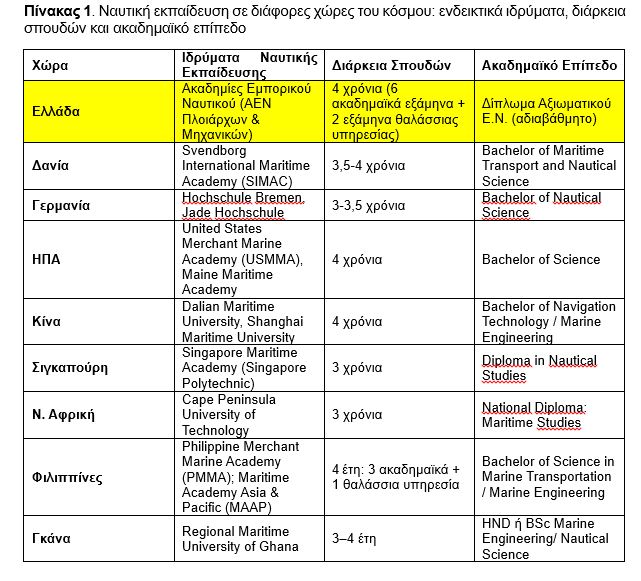 **Πίνακας 1**. Ναυτική εκπαίδευση σε διάφορες χώρες του κόσμου: ενδεικτικά ιδρύματα, διάρκεια σπουδών και ακαδημαϊκό επίπεδο

| Χώρα | Ιδρύματα Ναυτικής Εκπαίδευσης | Διάρκεια Σπουδών | Ακαδημαϊκό Επίπεδο |
|---|---|---|---|
| Ελλάδα | Ακαδημίες Εμπορικού Ναυτικού (ΑΕΝ Πλοιάρχων & Μηχανικών) | 4 χρόνια (6 ακαδημαϊκά εξάμηνα + 2 εξάμηνα θαλάσσιας υπηρεσίας) | Δίπλωμα Αξιωματικού Ε.Ν. (αδιαβάθμητο) |
| Δανία | Svendborg International Maritime Academy (SIMAC) | 3,5-4 χρόνια | Bachelor of Maritime Transport and Nautical Science |
| Γερμανία | Hochschule Bremen, Jade Hochschule | 3-3,5 χρόνια | Bachelor of Nautical Science |
| ΗΠΑ | United States Merchant Marine Academy (USMMA), Maine Maritime Academy | 4 χρόνια | Bachelor of Science |
| Κίνα | Dalian Maritime University, Shanghai Maritime University | 4 χρόνια | Bachelor of Navigation Technology / Marine Engineering |
| Σιγκαπούρη | Singapore Maritime Academy (Singapore Polytechnic) | 3 χρόνια | Diploma in Nautical Studies |
| Ν. Αφρική | Cape Peninsula University of Technology | 3 χρόνια | National Diploma: Maritime Studies |
| Φιλιππίνες | Philippine Merchant Marine Academy (PMMA); Maritime Academy Asia & Pacific (MAAP) | 4 έτη: 3 ακαδημαϊκά + 1 θαλάσσια υπηρεσία | Bachelor of Science in Marine Transportation / Marine Engineering |
| Γκάνα | Regional Maritime University of Ghana | 3–4 έτη | HND ή BSc Marine Engineering/ Nautical Science |